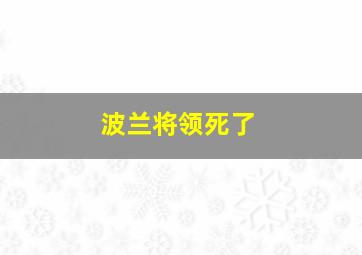 波兰将领死了